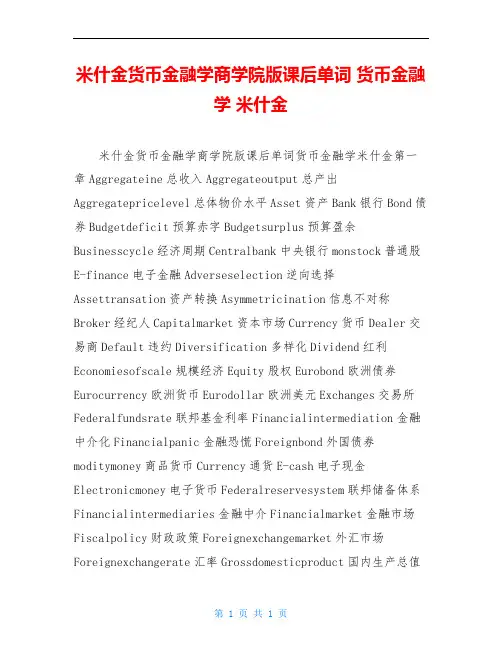 米什金货币金融学商学院版课后单词 货币金融学 米什金

米什金货币金融学商学院版课后单词货币金融学米什金第一章 Aggregateine 总收入 Aggregateoutput 总产出 Aggregatepricelevel 总体物价水平 Asset 资产 Bank 银行 Bond 债券 Budgetdeficit 预算赤字 Budgetsurplus 预算盈余 Businesscycle 经济周期 Centralbank 中央银行 monstock 普通股 E-finance 电子金融 Adverseselection 逆向选择 Assettransation 资产转换 Asymmetricination 信息不对称 Broker 经纪人 Capitalmarket 资本市场 Currency 货币 Dealer 交易商 Default 违约 Diversification 多样化 Dividend 红利 Economiesofscale 规模经济 Equity 股权 Eurobond 欧洲债券 Eurocurrency 欧洲货币 Eurodollar 欧洲美元 Exchanges 交易所 Federalfundsrate 联邦基金利率 Financialintermediation 金融中介化 Financialpanic 金融恐慌 Foreignbond 外国债券 moditymoney 商品货币 Currency 通货 E-cash 电子现金 Electronicmoney 电子货币 Federalreservesystem 联邦储备体系 Financialintermediaries 金融中介 Financialmarket 金融市场 Fiscalpolicy 财政政策 Foreignexchangemarket 外汇市场 Foreignexchangerate 汇率 Grossdomesticproduct 国内生产总值

第 1 页 共 1 页